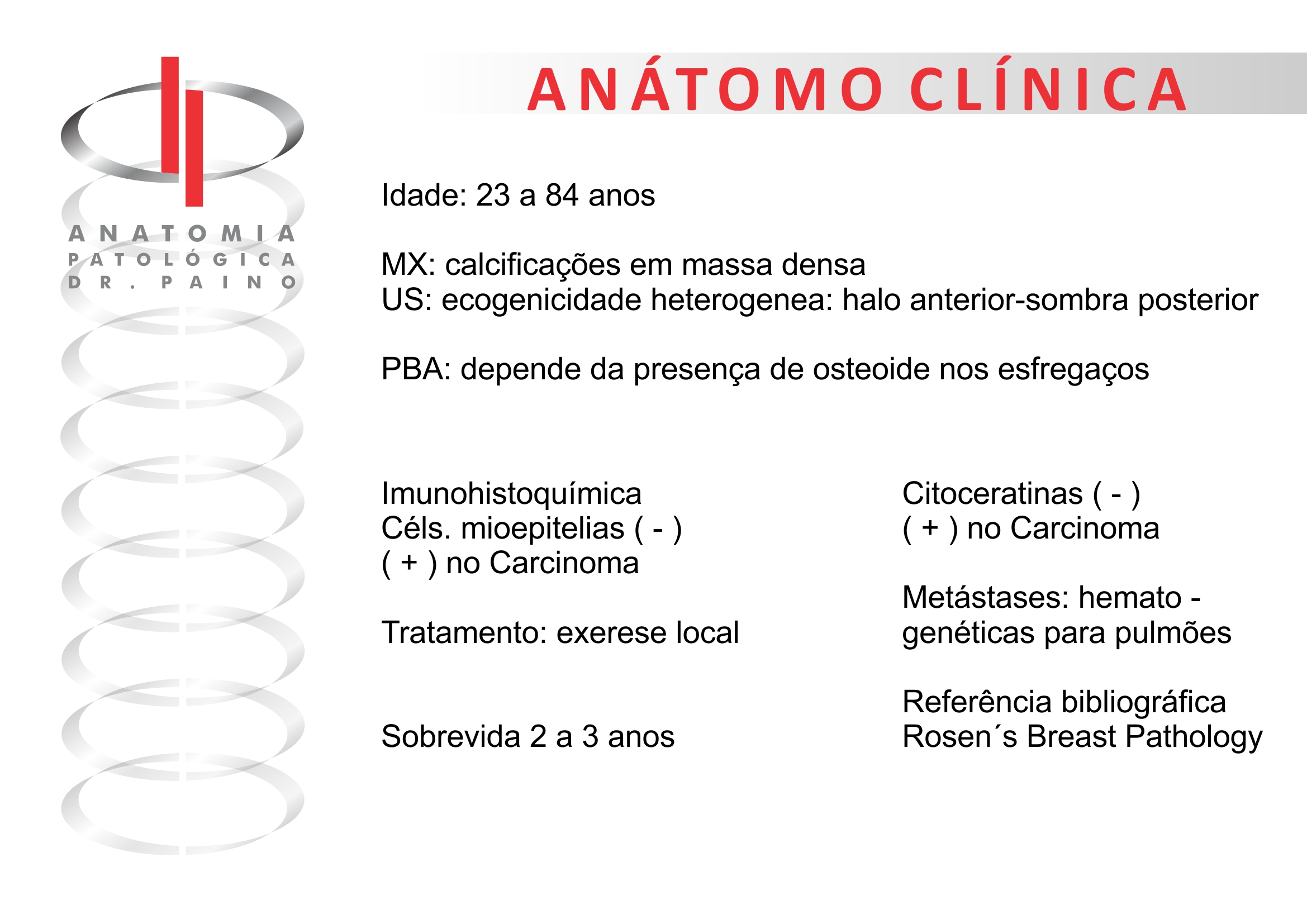 ANATOMIA
PATOLÓGICA
DR. PAINO

ANÁTOMO CLÍNICA

Idade: 23 a 84 anos

MX: calcificações em massa densa
US: ecogenicidade heterogenea: halo anterior-sombra posterior

PBA: depende da presença de osteoide nos esfregaços

Imunohistoquímica
Céls. mioepitelias ( - )
( + ) no Carcinoma

Tratamento: exerese local

Sobrevida 2 a 3 anos

Citoceratinas ( - )
( + ) no Carcinoma

Metástases: hemato - genéticas para pulmões

Referência bibliográfica
Rosen´s Breast Pathology